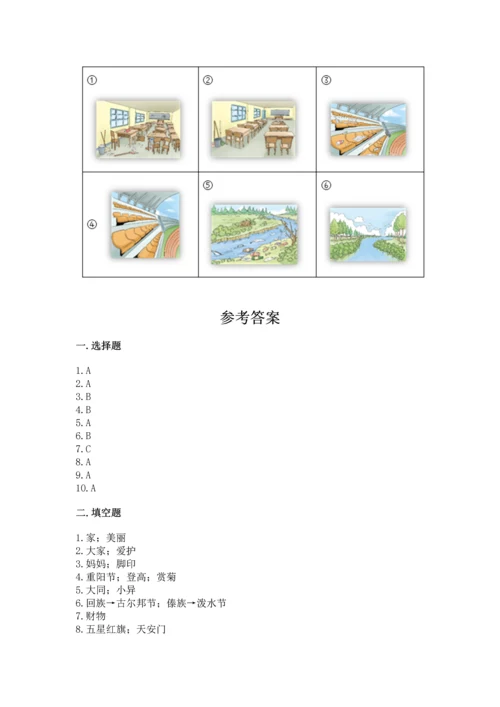 | ① | ② | ③ |
|---|---|---|
| ④ | ⑤ | ⑥ |

参考答案

一. 选择题

1. A
2. A
3. B
4. B
5. A
6. B
7. C
8. A
9. A
10. A

二. 填空题

1. 家；美丽
2. 大家；爱护
3. 妈妈；脚印
4. 重阳节；登高；赏菊
5. 大同；小异
6. 回族→古尔邦节；傣族→泼水节
7. 财物
8. 五星红旗；天安门